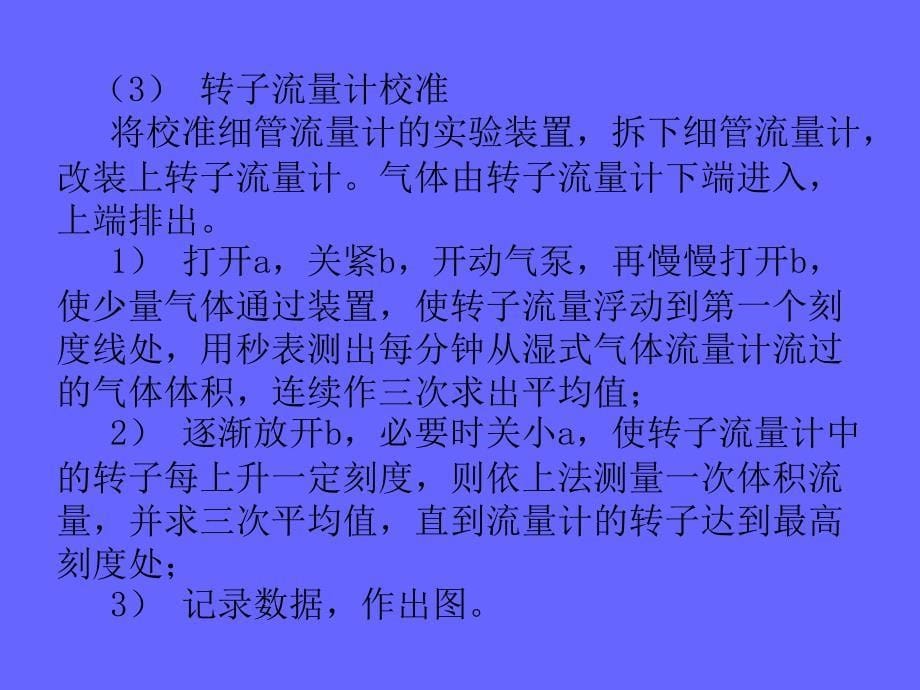 （3） 转子流量计校准

将校准细管流量计的实验装置，拆下细管流量计，改装上转子流量计。气体由转子流量计下端进入，上端排出。

1） 打开a，关紧b，开动气泵，再慢慢打开b，使少量气体通过装置，使转子流量浮动到第一个刻度线处，用秒表测出每分钟从湿式气体流量计流过的气体体积，连续作三次求出平均值；

2） 逐渐放开b，必要时关小a，使转子流量计中的转子每上升一定刻度，则依上法测量一次体积流量，并求三次平均值，直到流量计的转子达到最高刻度处；

3） 记录数据，作出图。